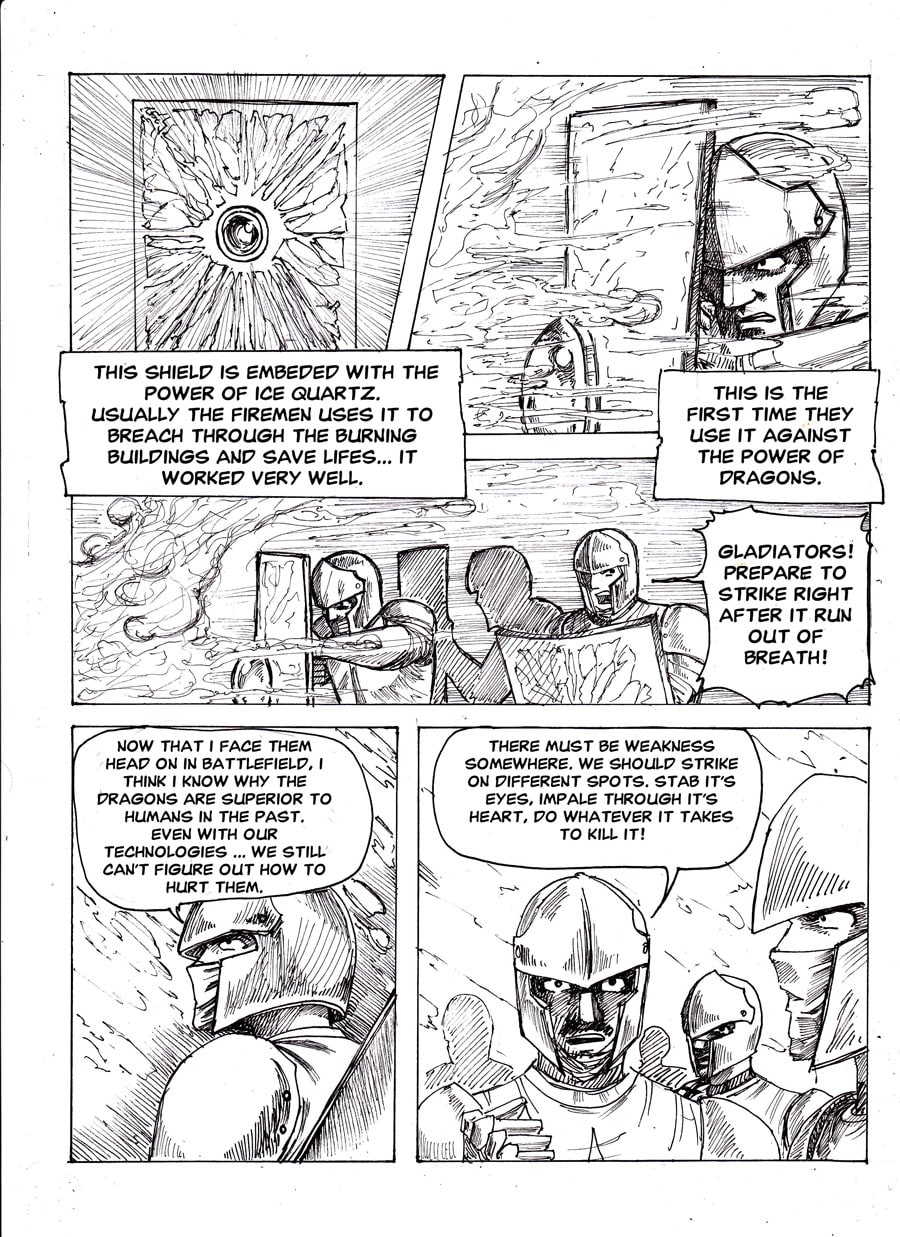 THIS SHIELD IS EMBEDED WITH THE POWER OF ICE QUARTZ. USUALLY THE FIREMEN USES IT TO BREACH THROUGH THE BURNING BUILDINGS AND SAVE LIFES... IT WORKED VERY WELL.

THIS IS THE FIRST TIME THEY USE IT AGAINST THE POWER OF DRAGONS.

GLADIATORS! PREPARE TO STRIKE RIGHT AFTER IT RUN OUT OF BREATH!

NOW THAT I FACE THEM HEAD ON IN BATTLEFIELD, I THINK I KNOW WHY THE DRAGONS ARE SUPERIOR TO HUMANS IN THE PAST. EVEN WITH OUR TECHNOLOGIES ... WE STILL CAN'T FIGURE OUT HOW TO HURT THEM.

THERE MUST BE WEAKNESS SOMEWHERE. WE SHOULD STRIKE ON DIFFERENT SPOTS. STAB IT'S EYES, IMPALE THROUGH IT'S HEART, DO WHATEVER IT TAKES TO KILL IT!